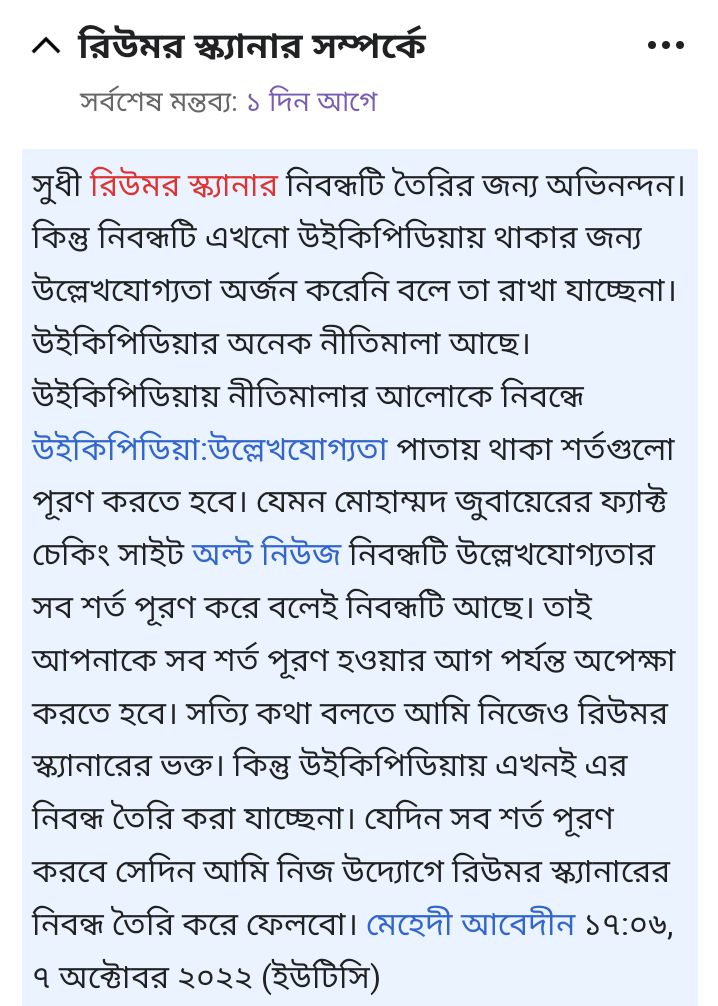 রিউমর স্ক্যানার সম্পর্কে

সর্বশেষ মন্তব্য: ১ দিন আগে

সুধী রিউমর স্ক্যানার নিবন্ধটি তৈরির জন্য অভিনন্দন। কিন্তু নিবন্ধটি এখনো উইকিপিডিয়ায় থাকার জন্য উল্লেখযোগ্যতা অর্জন করেনি বলে তা রাখা যাচ্ছেনা। উইকিপিডিয়ার অনেক নীতিমালা আছে। উইকিপিডিয়ায় নীতিমালার আলোকে নিবন্ধে উইকিপিডিয়া:উল্লেখযোগ্যতা পাতায় থাকা শর্তগুলো পূরণ করতে হবে। যেমন মোহাম্মদ জুবায়েরের ফ্যাক্ট চেকিং সাইট অল্ট নিউজ নিবন্ধটি উল্লেখযোগ্যতার সব শর্ত পূরণ করে বলেই নিবন্ধটি আছে। তাই আপনাকে সব শর্ত পূরণ হওয়ার আগ পর্যন্ত অপেক্ষা করতে হবে। সত্যি কথা বলতে আমি নিজেও রিউমর স্ক্যানারের ভক্ত। কিন্তু উইকিপিডিয়ায় এখনই এর নিবন্ধ তৈরি করা যাচ্ছেনা। যেদিন সব শর্ত পূরণ করবে সেদিন আমি নিজ উদ্যোগে রিউমর স্ক্যানারের নিবন্ধ তৈরি করে ফেলবো। মেহেদী আবেদীন ১৭:০৬, ৭ অক্টোবর ২০২২ (ইউটিসি)